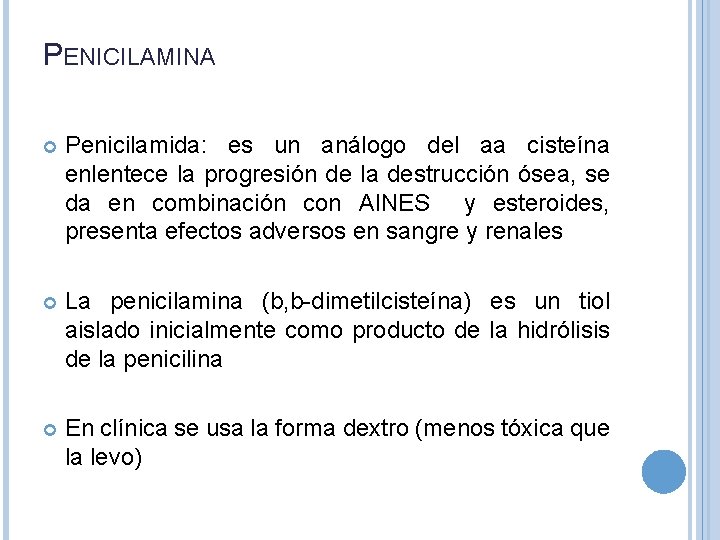 PENICILAMINA

Penicilamida: es un análogo del aa cisteína enlentece la progresión de la destrucción ósea, se da en combinación con AINES y esteroides, presenta efectos adversos en sangre y renales

La penicilamina (b,b-dimetilcisteína) es un tiol aislado inicialmente como producto de la hidrólisis de la penicilina

En clínica se usa la forma dextro (menos tóxica que la levo)